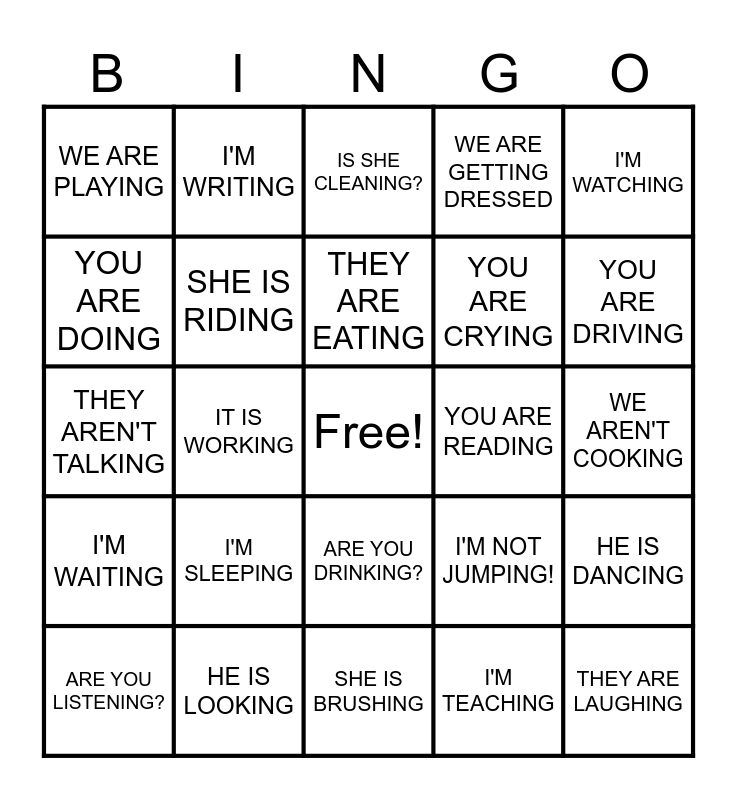 | B | I | N | G | O |
|---|---|---|---|---|
| WE ARE PLAYING | I'M WRITING | IS SHE CLEANING? | WE ARE GETTING DRESSED | I'M WATCHING |
| YOU ARE DOING | SHE IS RIDING | THEY ARE EATING | YOU ARE CRYING | YOU ARE DRIVING |
| THEY AREN'T TALKING | IT IS WORKING | Free! | YOU ARE READING | WE AREN'T COOKING |
| I'M WAITING | I'M SLEEPING | ARE YOU DRINKING? | I'M NOT JUMPING! | HE IS DANCING |
| ARE YOU LISTENING? | HE IS LOOKING | SHE IS BRUSHING | I'M TEACHING | THEY ARE LAUGHING |